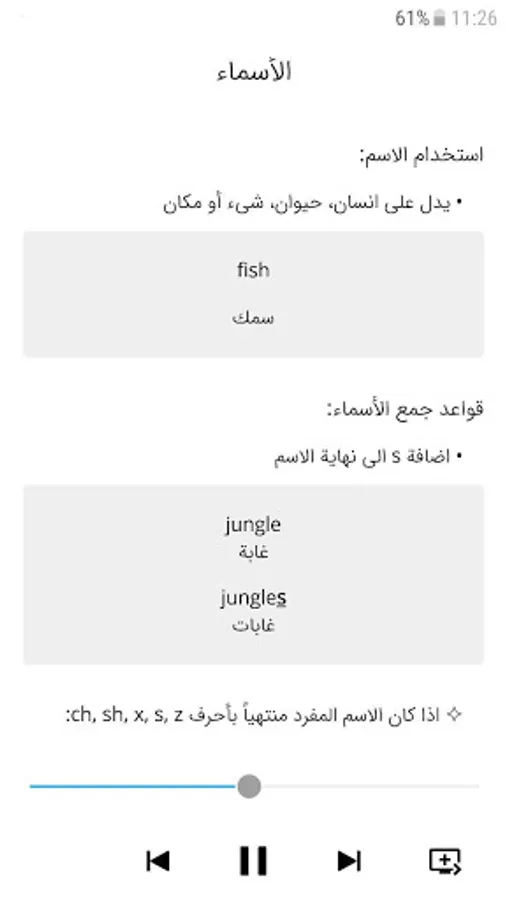 61% 11:26

الأسماء

استخدام الاسم:

• يدل على انسان، حيوان، شيء أو مكان

fish

سمك

قواعد جمع الأسماء:

• اضافة s الى نهاية الاسم

jungle
غابة

jungles
غابات

✧ اذا كان الاسم المفرد منتهياً بأحرف ch, sh, x, s, z: